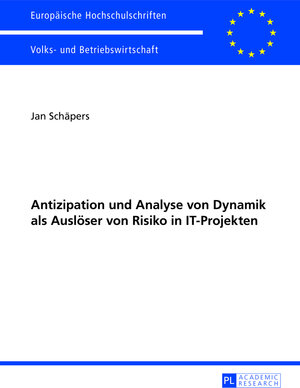 Europäische Hochschulschriften

Volks- und Betriebswirtschaft

Jan Schäpers

Antizipation und Analyse von Dynamik als Auslöser von Risiko in IT-Projekten

PL ACADEMIC RESEARCH